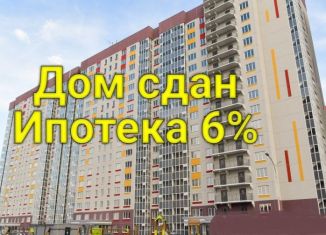 Дом сдан
Ипотека 6%